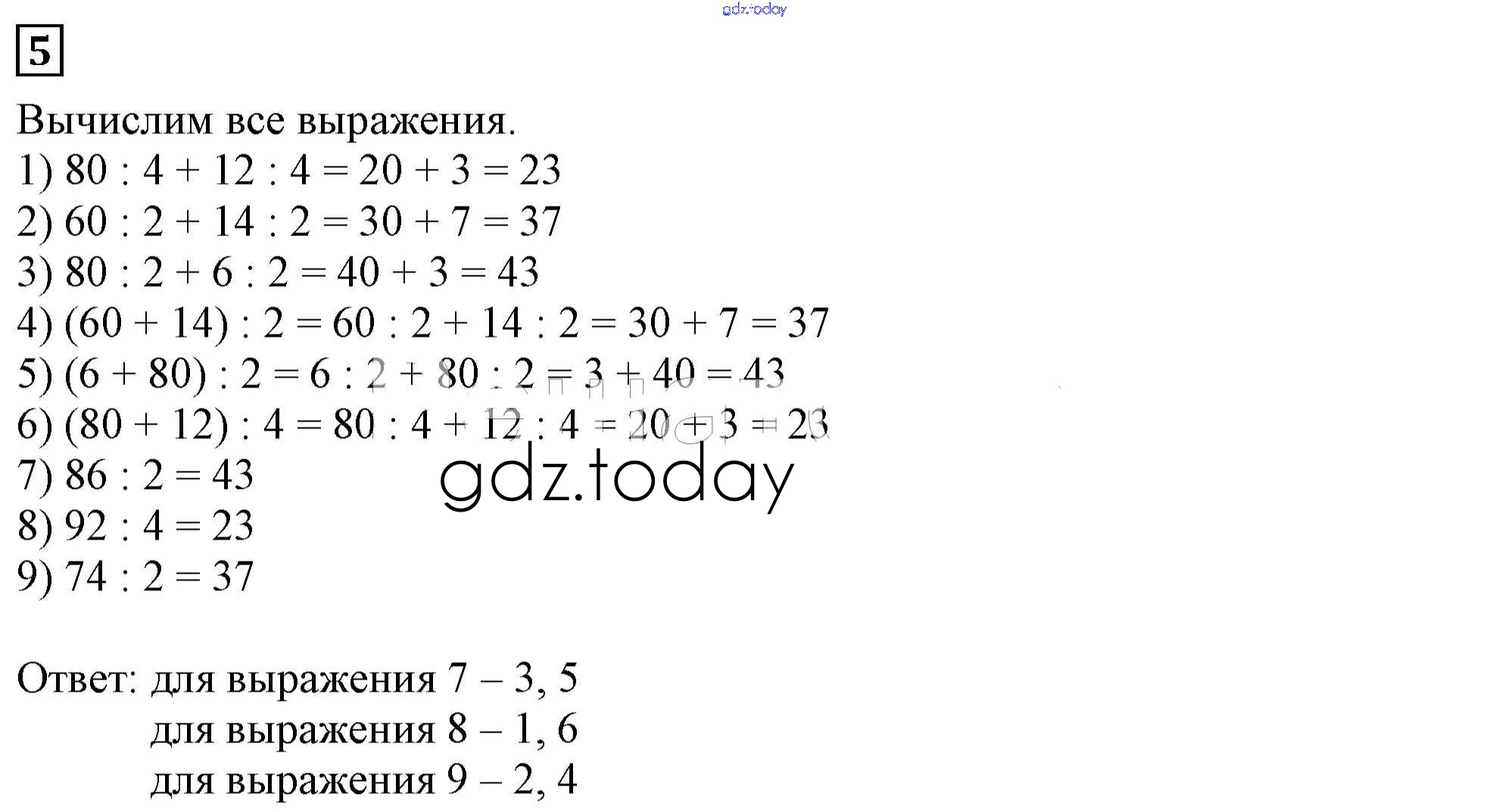 gdz.today

5

Вычислим все выражения.
1) $80 : 4 + 12 : 4 = 20 + 3 = 23$
2) $60 : 2 + 14 : 2 = 30 + 7 = 37$
3) $80 : 2 + 6 : 2 = 40 + 3 = 43$
4) $(60 + 14) : 2 = 60 : 2 + 14 : 2 = 30 + 7 = 37$
5) $(6 + 80) : 2 = 6 : 2 + 80 : 2 = 3 + 40 = 43$
6) $(80 + 12) : 4 = 80 : 4 + 12 : 4 = 20 + 3 = 23$
7) $86 : 2 = 43$
8) $92 : 4 = 23$
9) $74 : 2 = 37$

gdz.today

Ответ: для выражения 7 – 3, 5
для выражения 8 – 1, 6
для выражения 9 – 2, 4